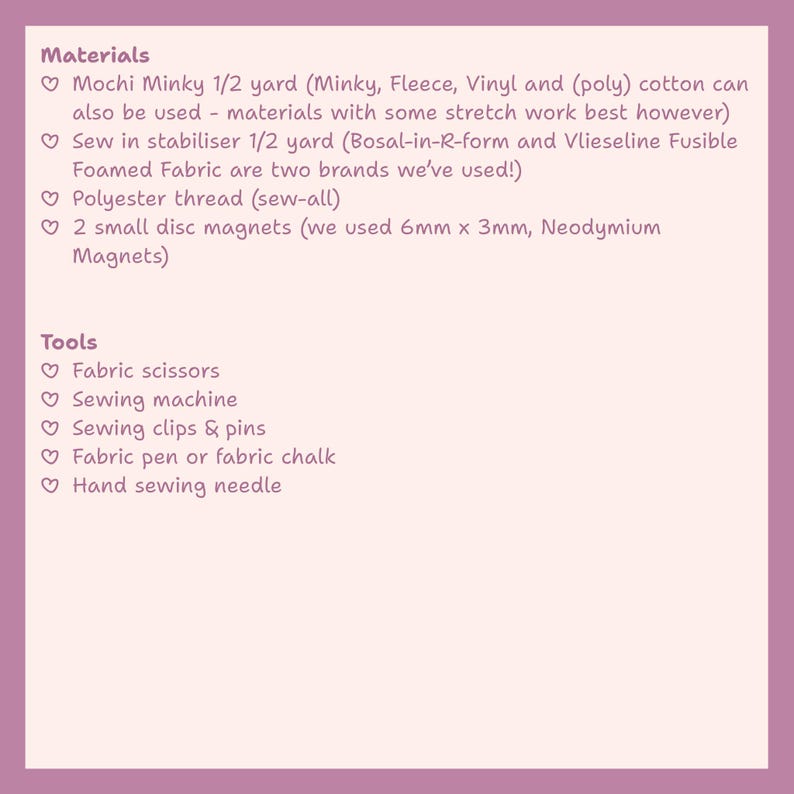 Materials
♡ Mochi Minky 1/2 yard (Minky, Fleece, Vinyl and (poly) cotton can also be used - materials with some stretch work best however)
♡ Sew in stabiliser 1/2 yard (Bosal-in-R-form and Vlieseline Fusible Foamed Fabric are two brands we've used!)
♡ Polyester thread (sew-all)
♡ 2 small disc magnets (we used 6mm x 3mm, Neodymium Magnets)

Tools
♡ Fabric scissors
♡ Sewing machine
♡ Sewing clips & pins
♡ Fabric pen or fabric chalk
♡ Hand sewing needle